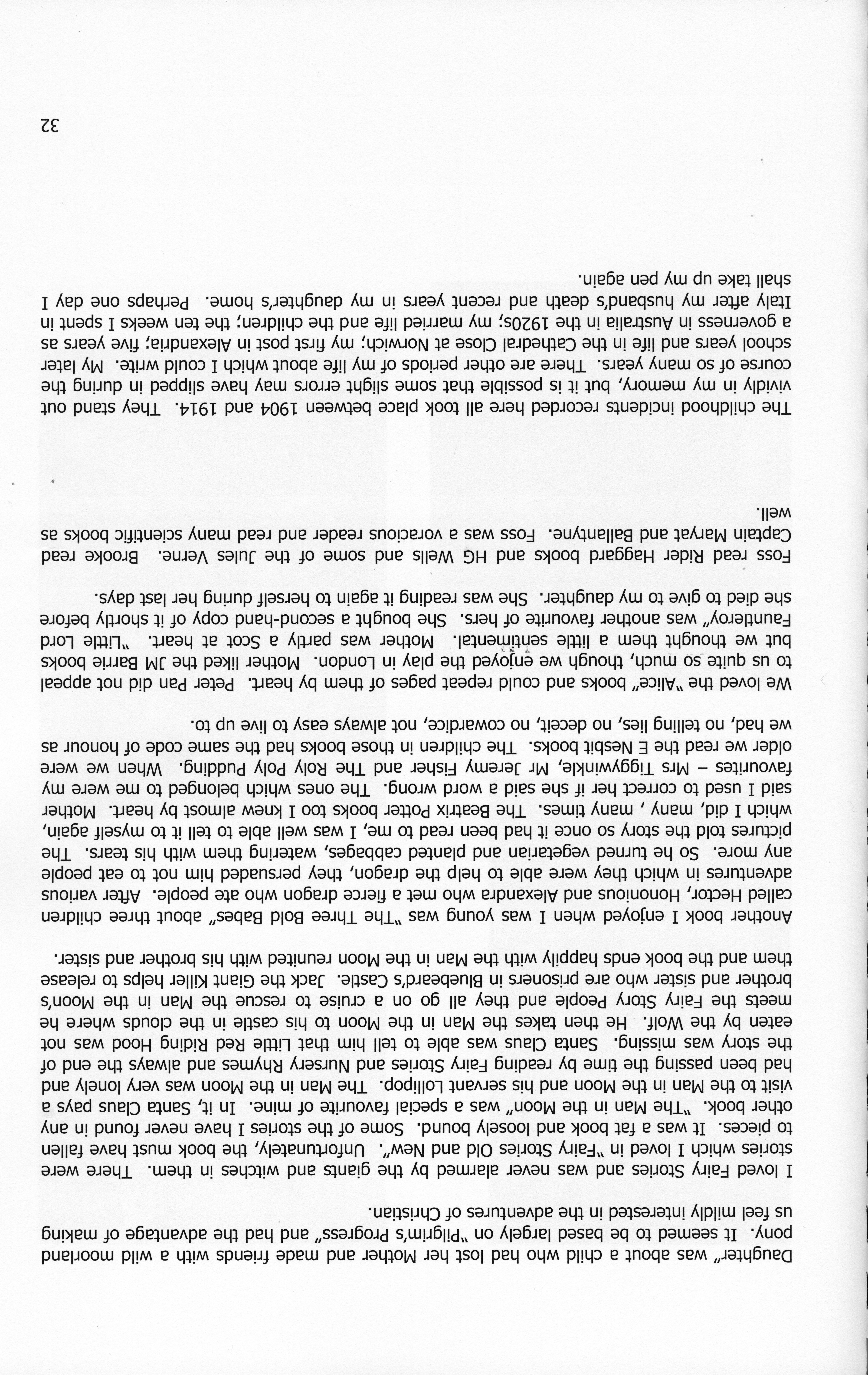 Daughter" was about a child who had lost her Mother and made friends with a wild moorland pony. It seemed to be based largely on "Pilgrim's Progress" and had the advantage of making us feel mildly interested in the adventures of Christian.

I loved Fairy Stories and was never alarmed by the giants and witches in them. There were stories which I loved in "Fairy Stories Old and New". Unfortunately, the book must have fallen to pieces. It was a fat book and loosely bound. Some of the stories I have never found in any other book. "The Man in the Moon" was a special favourite of mine. In it, Santa Claus pays a visit to the Man in the Moon and his servant Lollipop. The Man in the Moon was very lonely and had been passing the time by reading Fairy Stories and Nursery Rhymes and always the end of the story was missing. Santa Claus was able to tell him that Little Red Riding Hood was not eaten by the Wolf. He then takes the Man in the Moon to his castle in the clouds where he meets the Fairy Story People and they all go on a cruise to rescue the Man in the Moon's brother and sister who are prisoners in Bluebeard's Castle. Jack the Giant Killer helps to release them and the book ends happily with the Man in the Moon reunited with his brother and sister.

Another book I enjoyed when I was young was "The Three Bold Babes" about three children called Hector, Hononious and Alexandra who met a fierce dragon who ate people. After various adventures in which they were able to help the dragon, they persuaded him not to eat people any more. So he turned vegetarian and planted cabbages, watering them with his tears. The pictures told the story so once it had been read to me, I was well able to tell it to myself again, which I did, many , many times. The Beatrix Potter books too I knew almost by heart. Mother said I used to correct her if she said a word wrong. The ones which belonged to me were my favourites – Mrs Tiggywinkle, Mr Jeremy Fisher and The Roly Poly Pudding. When we were older we read the E Nesbit books. The children in those books had the same code of honour as we had, no telling lies, no deceit, no cowardice, not always easy to live up to.

We loved the "Alice" books and could repeat pages of them by heart. Peter Pan did not appeal to us quite so much, though we enjoyed the play in London. Mother liked the JM Barrie books but we thought them a little sentimental. Mother was partly a Scot at heart. "Little Lord Fauntleroy" was another favourite of hers. She bought a second-hand copy of it shortly before she died to give to my daughter. She was reading it again to herself during her last days.

Foss read Rider Haggard books and HG Wells and some of the Jules Verne. Brooke read Captain Maryat and Ballantyne. Foss was a voracious reader and read many scientific books as well.

The childhood incidents recorded here all took place between 1904 and 1914. They stand out vividly in my memory, but it is possible that some slight errors may have slipped in during the course of so many years. There are other periods of my life about which I could write. My later school years and life in the Cathedral Close at Norwich; my first post in Alexandria; five years as a governess in Australia in the 1920s; my married life and the children; the ten weeks I spent in Italy after my husband's death and recent years in my daughter's home. Perhaps one day I shall take up my pen again.

32